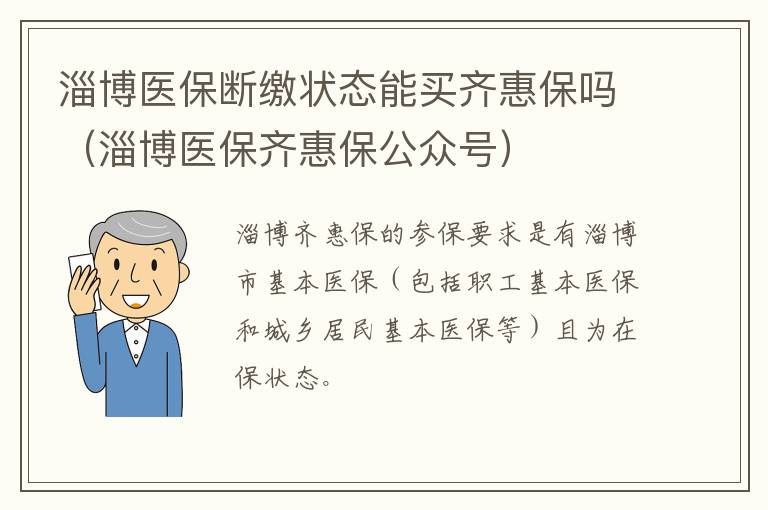 淄博医保断缴状态能买齐惠保吗（淄博医保齐惠保公众号）

淄博齐惠保的参保要求是有淄博市基本医保（包括职工基本医保和城乡居民基本医保等）且为在保状态。